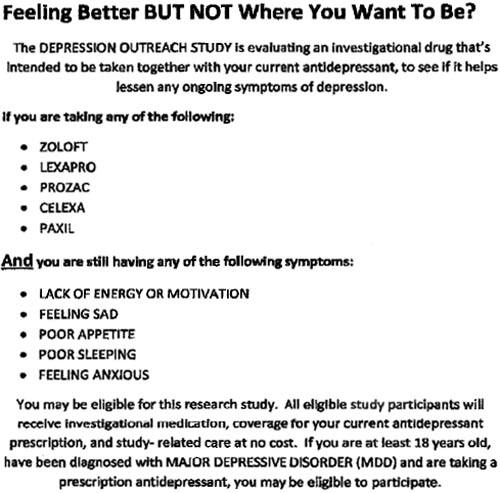 Feeling Better BUT NOT Where You Want To Be?

The DEPRESSION OUTREACH STUDY is evaluating an investigational drug that's intended to be taken together with your current antidepressant, to see if it helps lessen any ongoing symptoms of depression.

If you are taking any of the following:

- ZOLOFT
- LEXAPRO
- PROZAC
- CELEXA
- PAXIL

And you are still having any of the following symptoms:

- LACK OF ENERGY OR MOTIVATION
- FEELING SAD
- POOR APPETITE
- POOR SLEEPING
- FEELING ANXIOUS

You may be eligible for this research study. All eligible study participants will receive investigational medication, coverage for your current antidepressant prescription, and study- related care at no cost. If you are at least 18 years old, have been diagnosed with MAJOR DEPRESSIVE DISORDER (MDD) and are taking a prescription antidepressant, you may be eligible to participate.